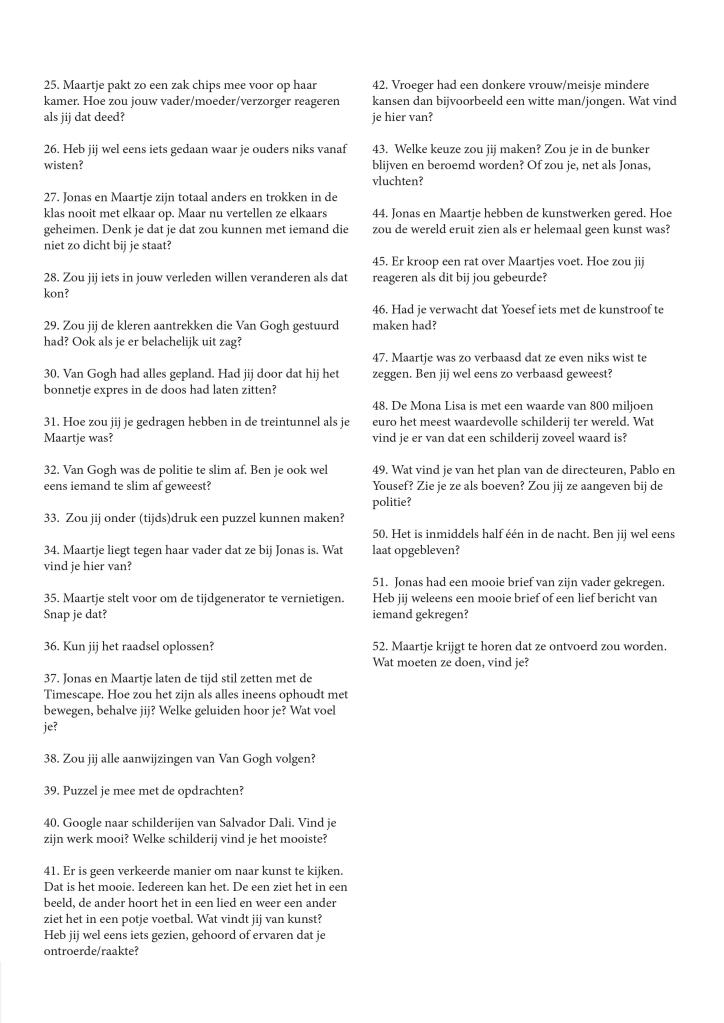 25. Maartje pakt zo een zak chips mee voor op haar kamer. Hoe zou jouw vader/moeder/verzorger reageren als jij dat deed?

26. Heb jij wel eens iets gedaan waar je ouders niks vanaf wisten?

27. Jonas en Maartje zijn totaal anders en trokken in de klas nooit met elkaar op. Maar nu vertellen ze elkaars geheimen. Denk je dat je dat zou kunnen met iemand die niet zo dicht bij je staat?

28. Zou jij iets in jouw verleden willen veranderen als dat kon?

29. Zou jij de kleren aantrekken die Van Gogh gestuurd had? Ook als je er belachelijk uit zag?

30. Van Gogh had alles gepland. Had jij door dat hij het bonnetje expres in de doos had laten zitten?

31. Hoe zou jij je gedragen hebben in de treintunnel als je Maartje was?

32. Van Gogh was de politie te slim af. Ben je ook wel eens iemand te slim af geweest?

33. Zou jij onder (tijds)druk een puzzel kunnen maken?

34. Maartje liegt tegen haar vader dat ze bij Jonas is. Wat vind je hier van?

35. Maartje stelt voor om de tijdgenerator te vernietigen. Snap je dat?

36. Kun jij het raadsel oplossen?

37. Jonas en Maartje laten de tijd stil zetten met de Timescape. Hoe zou het zijn als alles ineens ophoudt met bewegen, behalve jij? Welke geluiden hoor je? Wat voel je?

38. Zou jij alle aanwijzingen van Van Gogh volgen?

39. Puzzel je mee met de opdrachten?

40. Google naar schilderijen van Salvador Dali. Vind je zijn werk mooi? Welke schilderij vind je het mooiste?

41. Er is geen verkeerde manier om naar kunst te kijken. Dat is het mooie. Iedereen kan het. De een ziet het in een beeld, de ander hoort het in een lied en weer een ander ziet het in een potje voetbal. Wat vindt jij van kunst? Heb jij wel eens iets gezien, gehoord of ervaren dat je ontroerde/raakte?

42. Vroeger had een donkere vrouw/meisje mindere kansen dan bijvoorbeeld een witte man/jongen. Wat vind je hier van?

43. Welke keuze zou jij maken? Zou je in de bunker blijven en beroemd worden? Of zou je, net als Jonas, vluchten?

44. Jonas en Maartje hebben de kunstwerken gered. Hoe zou de wereld eruit zien als er helemaal geen kunst was?

45. Er kroop een rat over Maartjes voet. Hoe zou jij reageren als dit bij jou gebeurde?

46. Had je verwacht dat Yoesef iets met de kunstroof te maken had?

47. Maartje was zo verbaasd dat ze even niks wist te zeggen. Ben jij wel eens zo verbaasd geweest?

48. De Mona Lisa is met een waarde van 800 miljoen euro het meest waardevolle schilderij ter wereld. Wat vind je er van dat een schilderij zoveel waard is?

49. Wat vind je van het plan van de directeuren, Pablo en Yousef? Zie je ze als boeven? Zou jij ze aangeven bij de politie?

50. Het is inmiddels half één in de nacht. Ben jij wel eens laat opgebleven?

51. Jonas had een mooie brief van zijn vader gekregen. Heb jij weleens een mooie brief of een lief bericht van iemand gekregen?

52. Maartje krijgt te horen dat ze ontvoerd zou worden. Wat moeten ze doen, vind je?